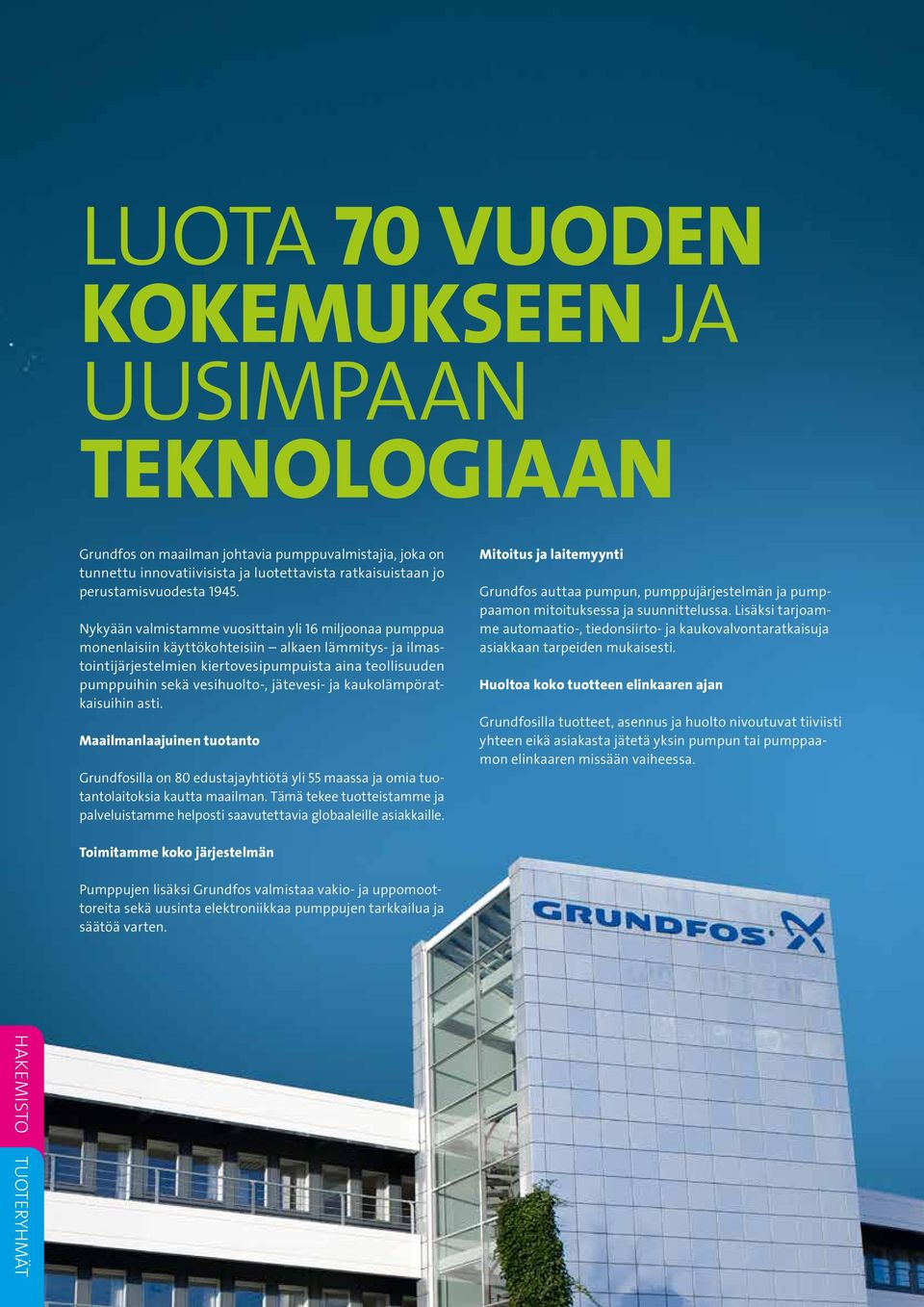 LUOTA 70 VUODEN KOKEMUKSEEN JA UUSIMPAAN TEKNOLOGIAAN

Grundfos on maailman johtavia pumppuvalmistajia, joka on tunnettu innovatiivisista ja luotettavista ratkaisuistaan jo perustamisvuodesta 1945.

Nykyään valmistamme vuosittain yli 16 miljoonaa pumppua monenlaisiin käyttökohteisiin – alkaen lämmitys- ja ilmastointijärjestelmien kiertovesipumpuista aina teollisuuden pumppuihin sekä vesihuolto-, jätevesi- ja kaukolämpöratkaisuihin asti.

Maailmanlaajuinen tuotanto

Grundfosilla on 80 edustajayhtiötä yli 55 maassa ja omia tuotantolaitoksia kautta maailman. Tämä tekee tuotteistamme ja palveluistamme helposti saavutettavia globaaleille asiakkaille.

Toimitamme koko järjestelmän

Pumppujen lisäksi Grundfos valmistaa vakio- ja uppomoottoreita sekä uusinta elektroniikkaa pumppujen tarkkailua ja säätöä varten.

Mitoitus ja laitemyynti

Grundfos auttaa pumpun, pumppujärjestelmän ja pumppaamon mitoituksessa ja suunnittelussa. Lisäksi tarjoamme automaatio-, tiedonsiirto- ja kaukovalvontaratkaisuja asiakkaan tarpeiden mukaisesti.

Huoltoa koko tuotteen elinkaaren ajan

Grundfosilla tuotteet, asennus ja huolto nivoutuvat tiiviisti yhteen eikä asiakasta jätetä yksin pumpun tai pumppaamon elinkaaren missään vaiheessa.

GRUNDFOS

HAKEMISTO

TUOTERYHMÄT